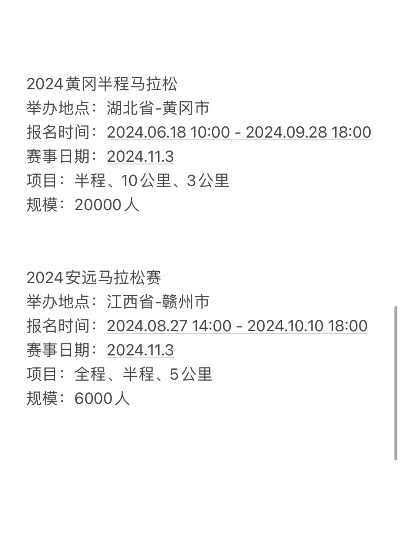 2024黄冈半程马拉松
举办地点：湖北省-黄冈市
报名时间：2024.06.18 10:00 - 2024.09.28 18:00
赛事日期：2024.11.3
项目：半程、10公里、3公里
规模：20000人

2024安远马拉松赛
举办地点：江西省-赣州市
报名时间：2024.08.27 14:00 - 2024.10.10 18:00
赛事日期：2024.11.3
项目：全程、半程、5公里
规模：6000人